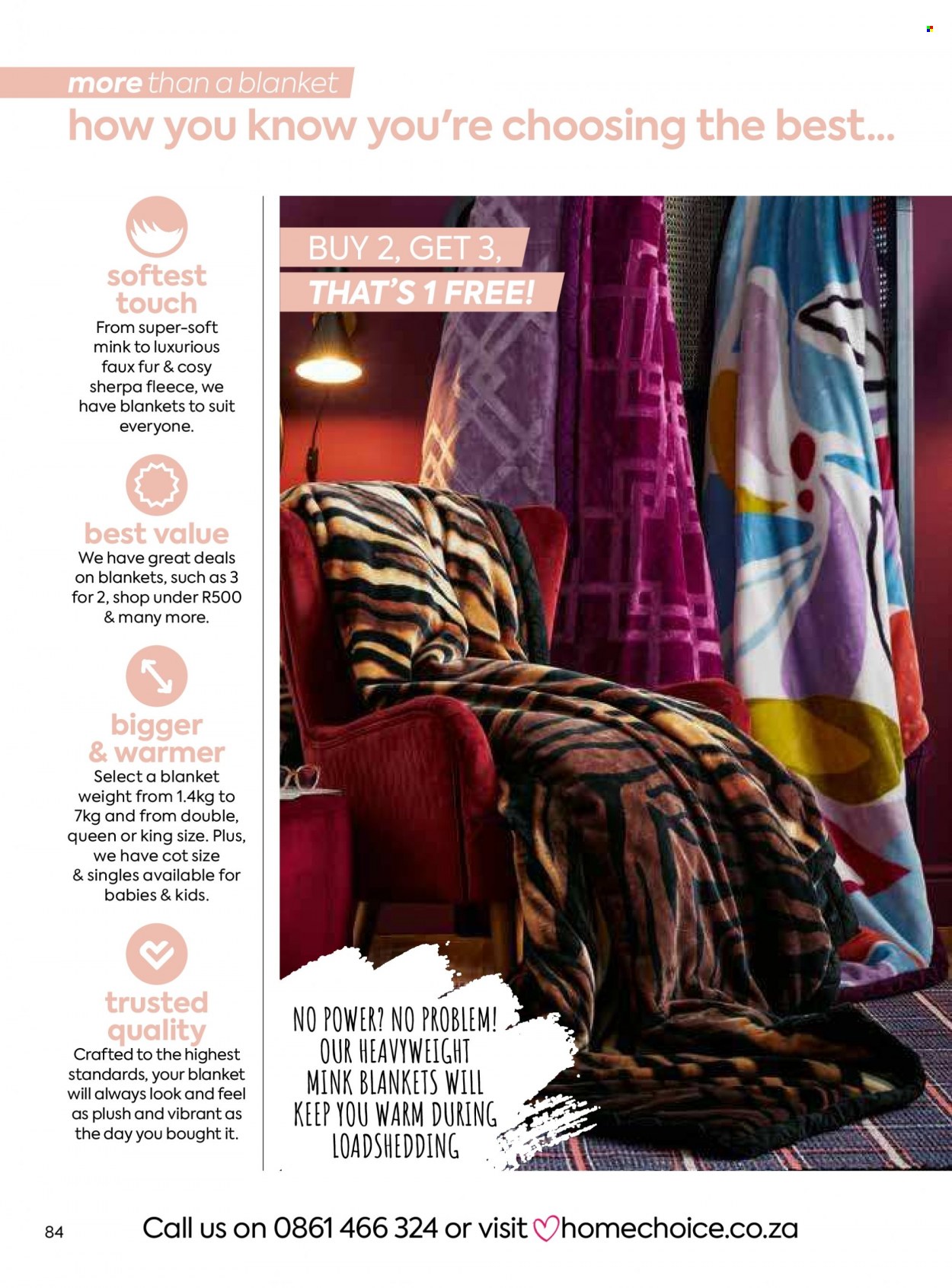 more than a blanket

how you know you're choosing the best...

softest touch

From super-soft mink to luxurious faux fur & cosy sherpa fleece, we have blankets to suit everyone.

best value

We have great deals on blankets, such as 3 for 2, shop under R500 & many more.

bigger & warmer

Select a blanket weight from 1.4kg to 7kg and from double, queen or king size. Plus, we have cot size & singles available for babies & kids.

trusted quality

Crafted to the highest standards, your blanket will always look and feel as plush and vibrant as the day you bought it.

BUY 2, GET 3,

THAT'S 1 FREE!

NO POWER? NO PROBLEM! OUR HEAVYWEIGHT MINK BLANKETS WILL KEEP YOU WARM DURING LOADSHEDDING

84

Call us on 0861 466 324 or visit homechoice.co.za